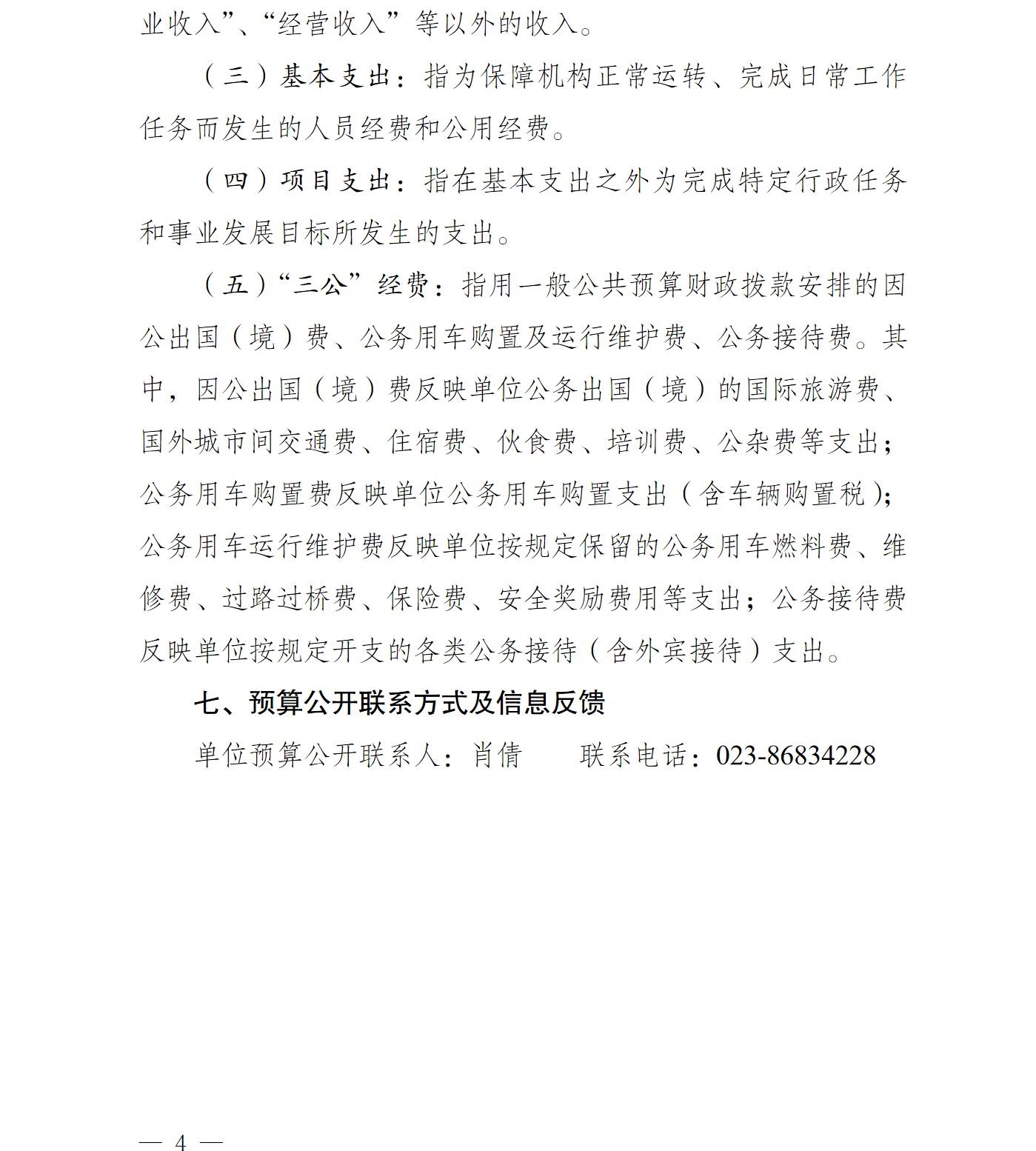 业收入”、“经营收入”等以外的收入。

（三）基本支出：指为保障机构正常运转、完成日常工作任务而发生的人员经费和公用经费。

（四）项目支出：指在基本支出之外为完成特定行政任务和事业发展目标所发生的支出。

（五）“三公”经费：指用一般公共预算财政拨款安排的因公出国（境）费、公务用车购置及运行维护费、公务接待费。其中，因公出国（境）费反映单位公务出国（境）的国际旅游费、国外城市间交通费、住宿费、伙食费、培训费、公杂费等支出；公务用车购置费反映单位公务用车购置支出（含车辆购置税）；公务用车运行维护费反映单位按规定保留的公务用车燃料费、维修费、过路过桥费、保险费、安全奖励费用等支出；公务接待费反映单位按规定开支的各类公务接待（含外宾接待）支出。

七、预算公开联系方式及信息反馈

单位预算公开联系人：肖倩　　联系电话：023-86834228

— 4 —